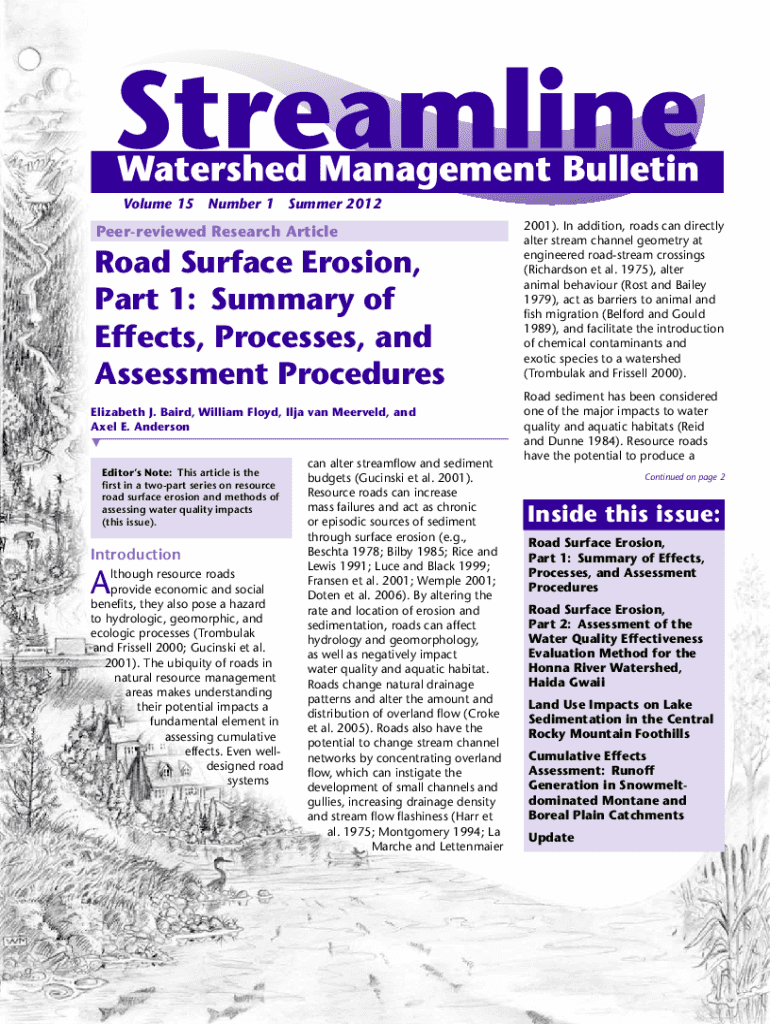 Streamline
Watershed Management Bulletin

Volume 15 Number 1 Summer 2012

Peer-reviewed Research Article

Road Surface Erosion, Part 1: Summary of Effects, Processes, and Assessment Procedures

Elizabeth J. Baird, William Floyd, Ilja van Meerveld, and Axel E. Anderson

Editor's Note: This article is the first in a two-part series on resource road surface erosion and methods of assessing water quality impacts (this issue).

Introduction

Although resource roads provide economic and social benefits, they also pose a hazard to hydrologic, geomorphic, and ecologic processes (Trombulak and Frissell 2000; Gucinski et al. 2001). The ubiquity of roads in natural resource management areas makes understanding their potential impacts a fundamental element in assessing cumulative effects. Even well-designed road systems can alter streamflow and sediment budgets (Gucinski et al. 2001). Resource roads can increase mass failures and act as chronic or episodic sources of sediment through surface erosion (e.g., Beschta 1978; Bilby 1985; Rice and Lewis 1991; Luce and Black 1999; Fransen et al. 2001; Wemple 2001; Doten et al. 2006). By altering the rate and location of erosion and sedimentation, roads can affect hydrology and geomorphology, as well as negatively impact water quality and aquatic habitat. Roads change natural drainage patterns and alter the amount and distribution of overland flow (Croke et al. 2005). Roads also have the potential to change stream channel networks by concentrating overland flow, which can instigate the development of small channels and gullies, increasing drainage density and stream flow flashiness (Harr et al. 1975; Montgomery 1994; La Marche and Lettenmaier 2001). In addition, roads can directly alter stream channel geometry at engineered road-stream crossings (Richardson et al. 1975), alter animal behaviour (Rost and Bailey 1979), act as barriers to animal and fish migration (Belford and Gould 1989), and facilitate the introduction of chemical contaminants and exotic species to a watershed (Trombulak and Frissell 2000).

Road sediment has been considered one of the major impacts to water quality and aquatic habitats (Reid and Dunne 1984). Resource roads have the potential to produce a

Continued on page 2

Inside this issue:

Road Surface Erosion, Part 1: Summary of Effects, Processes, and Assessment Procedures

Road Surface Erosion, Part 2: Assessment of the Water Quality Effectiveness Evaluation Method for the Honna River Watershed, Haida Gwaii

Land Use Impacts on Lake Sedimentation in the Central Rocky Mountain Foothills

Cumulative Effects Assessment: Runoff Generation in Snowmelt-dominated Montane and Boreal Plain Catchments

Update